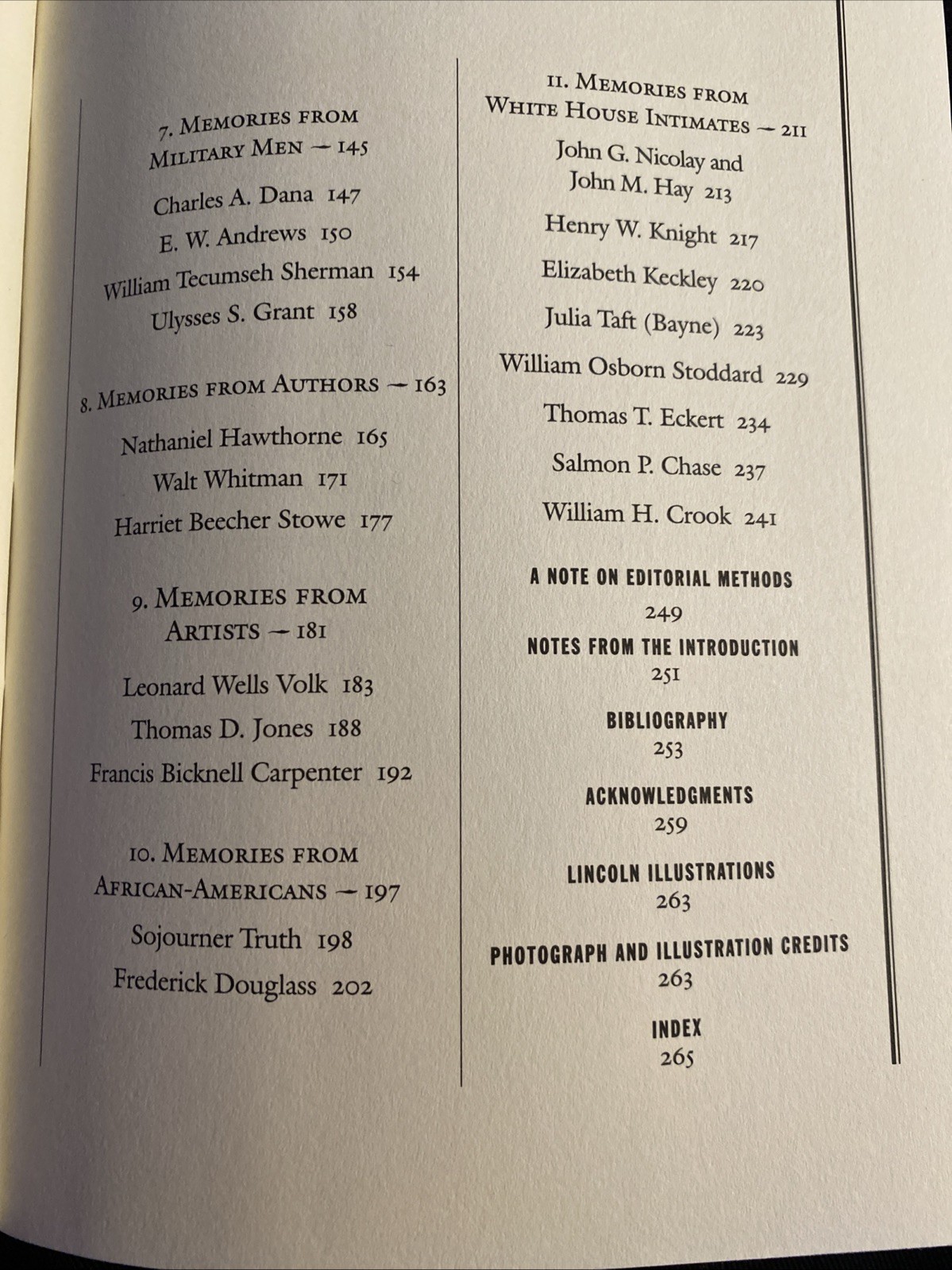 7. MEMORIES FROM MILITARY MEN — 145

Charles A. Dana 147

E. W. Andrews 150

William Tecumseh Sherman 154

Ulysses S. Grant 158

8. MEMORIES FROM AUTHORS — 163

Nathaniel Hawthorne 165

Walt Whitman 171

Harriet Beecher Stowe 177

9. MEMORIES FROM ARTISTS — 181

Leonard Wells Volk 183

Thomas D. Jones 188

Francis Bicknell Carpenter 192

10. MEMORIES FROM AFRICAN-AMERICANS — 197

Sojourner Truth 198

Frederick Douglass 202

11. MEMORIES FROM WHITE HOUSE INTIMATES — 211

John G. Nicolay and John M. Hay 213

Henry W. Knight 217

Elizabeth Keckley 220

Julia Taft (Bayne) 223

William Osborn Stoddard 229

Thomas T. Eckert 234

Salmon P. Chase 237

William H. Crook 241

A NOTE ON EDITORIAL METHODS
249

NOTES FROM THE INTRODUCTION
251

BIBLIOGRAPHY
253

ACKNOWLEDGMENTS
259

LINCOLN ILLUSTRATIONS
263

PHOTOGRAPH AND ILLUSTRATION CREDITS
263

INDEX
265